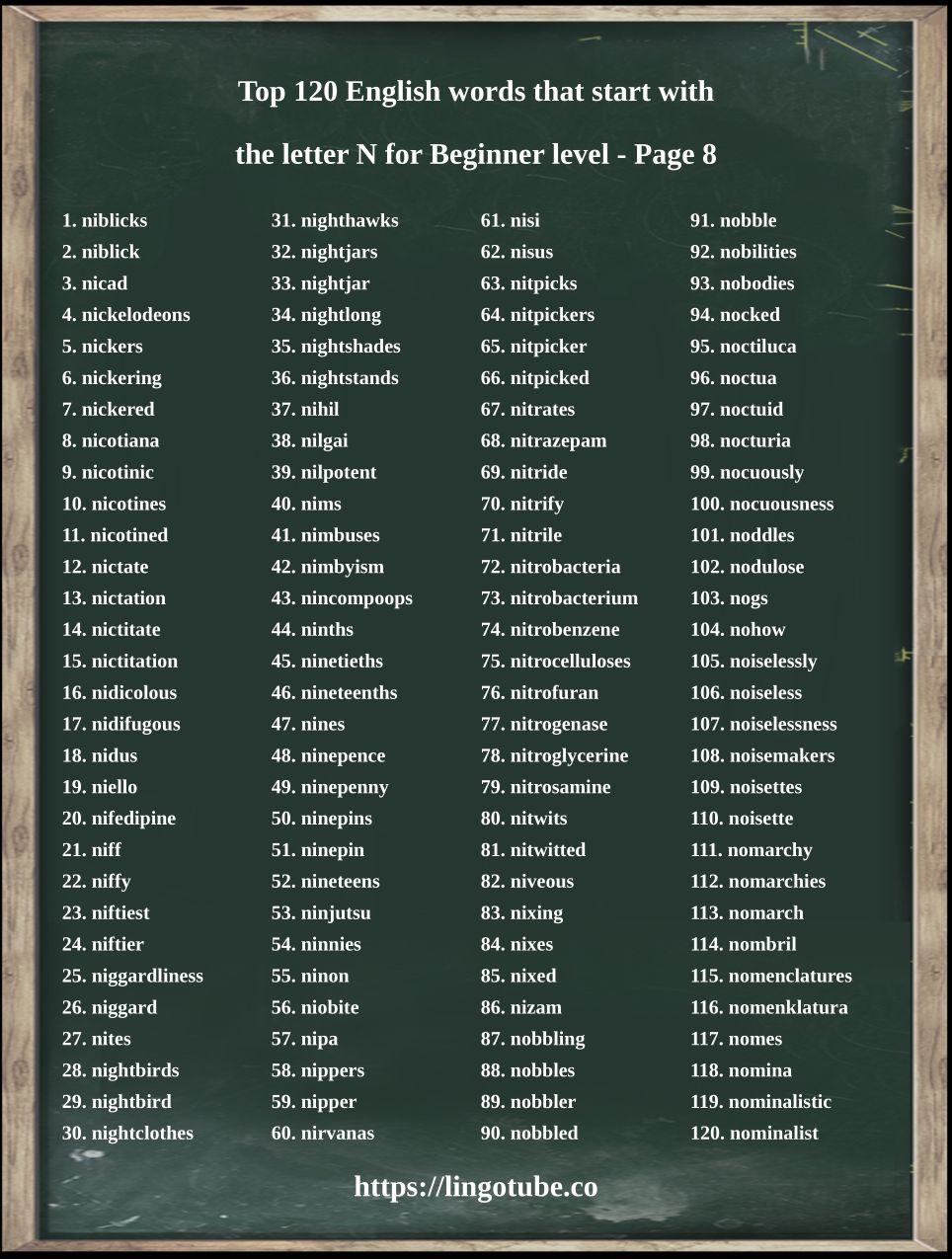 Top 120 English words that start with

the letter N for Beginner level - Page 8

1. niblicks
2. niblick
3. nicad
4. nickelodeons
5. nickers
6. nickering
7. nickered
8. nicotiana
9. nicotinic
10. nicotines
11. nicotined
12. nictate
13. nictation
14. nictitate
15. nictitation
16. nidicolous
17. nidifugous
18. nidus
19. niello
20. nifedipine
21. niff
22. niffy
23. niftiest
24. niftier
25. niggardliness
26. niggard
27. nites
28. nightbirds
29. nightbird
30. nightclothes

31. nighthawks
32. nightjars
33. nightjar
34. nightlong
35. nightshades
36. nightstands
37. nihil
38. nilgai
39. nilpotent
40. nims
41. nimbuses
42. nimbyism
43. nincompoops
44. ninths
45. ninetieths
46. nineteenths
47. nines
48. ninepence
49. ninepenny
50. ninepins
51. ninepin
52. nineteens
53. ninjutsu
54. ninnies
55. ninon
56. niobite
57. nipa
58. nippers
59. nipper
60. nirvanas

61. nisi
62. nisus
63. nitpicks
64. nitpickers
65. nitpicker
66. nitpicked
67. nitrates
68. nitrazepam
69. nitride
70. nitrify
71. nitrile
72. nitrobacteria
73. nitrobacterium
74. nitrobenzene
75. nitrocelluloses
76. nitrofuran
77. nitrogenase
78. nitroglycerine
79. nitrosamine
80. nitwits
81. nitwitted
82. niveous
83. nixing
84. nixes
85. nixed
86. nizam
87. nobbling
88. nobbles
89. nobbler
90. nobbled

91. nobble
92. nobilities
93. nobodies
94. nocked
95. noctiluca
96. noctua
97. noctuid
98. nocturia
99. nocuously
100. nocuousness
101. noddles
102. nodulose
103. nogs
104. nohow
105. noiselessly
106. noiseless
107. noiselessness
108. noisemakers
109. noisettes
110. noisette
111. nomarchy
112. nomarchies
113. nomarch
114. nombril
115. nomenclatures
116. nomenklatura
117. nomes
118. nomina
119. nominalistic
120. nominalist

https://lingotube.co